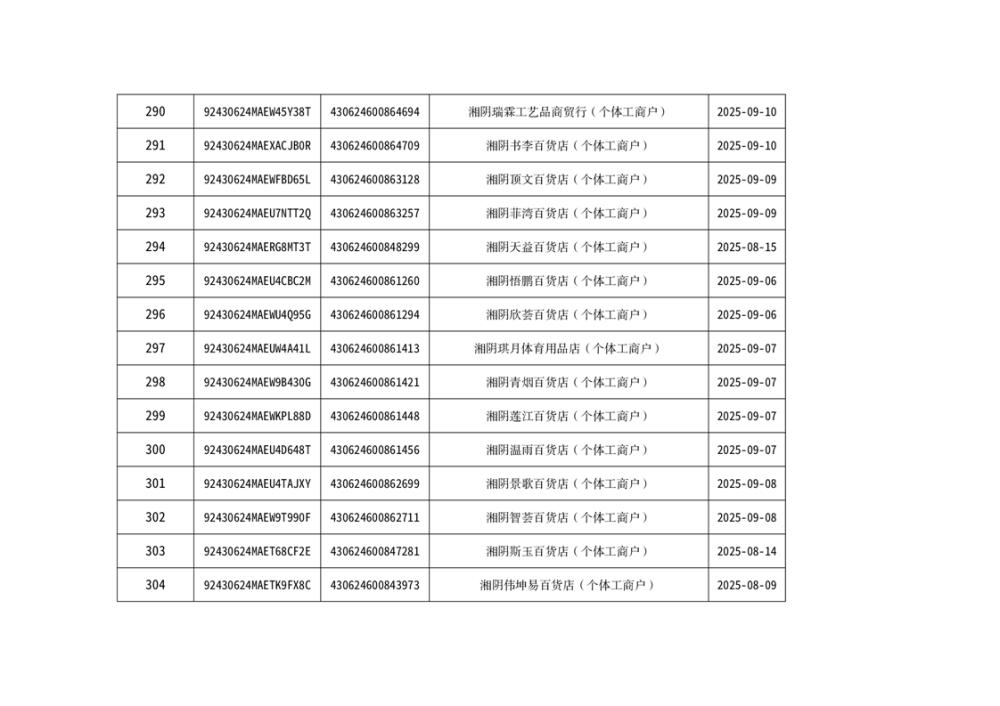 | 290 | 92430624MAEW45Y38T | 430624600864694 | 湘阴瑞霖工艺品商贸行（个体工商户） | 2025-09-10 |
|---|---|---|---|---|
| 291 | 92430624MAEXACJB0R | 430624600864709 | 湘阴书李百货店（个体工商户） | 2025-09-10 |
| 292 | 92430624MAEWFBD65L | 430624600863128 | 湘阴顶文百货店（个体工商户） | 2025-09-09 |
| 293 | 92430624MAEU7NTT2Q | 430624600863257 | 湘阴菲湾百货店（个体工商户） | 2025-09-09 |
| 294 | 92430624MAERG8MT3T | 430624600848299 | 湘阴天益百货店（个体工商户） | 2025-08-15 |
| 295 | 92430624MAEU4CBC2M | 430624600861260 | 湘阴悟鹏百货店（个体工商户） | 2025-09-06 |
| 296 | 92430624MAEWU4Q95G | 430624600861294 | 湘阴欣荟百货店（个体工商户） | 2025-09-06 |
| 297 | 92430624MAEUW4A41L | 430624600861413 | 湘阴琪月体育用品店（个体工商户） | 2025-09-07 |
| 298 | 92430624MAEW9B430G | 430624600861421 | 湘阴青烟百货店（个体工商户） | 2025-09-07 |
| 299 | 92430624MAEWKPL88D | 430624600861448 | 湘阴莲江百货店（个体工商户） | 2025-09-07 |
| 300 | 92430624MAEU4D648T | 430624600861456 | 湘阴温雨百货店（个体工商户） | 2025-09-07 |
| 301 | 92430624MAEU4TAJXY | 430624600862699 | 湘阴景歌百货店（个体工商户） | 2025-09-08 |
| 302 | 92430624MAEW9T990F | 430624600862711 | 湘阴智荟百货店（个体工商户） | 2025-09-08 |
| 303 | 92430624MAET68CF2E | 430624600847281 | 湘阴斯玉百货店（个体工商户） | 2025-08-14 |
| 304 | 92430624MAETK9FX8C | 430624600843973 | 湘阴伟坤易百货店（个体工商户） | 2025-08-09 |